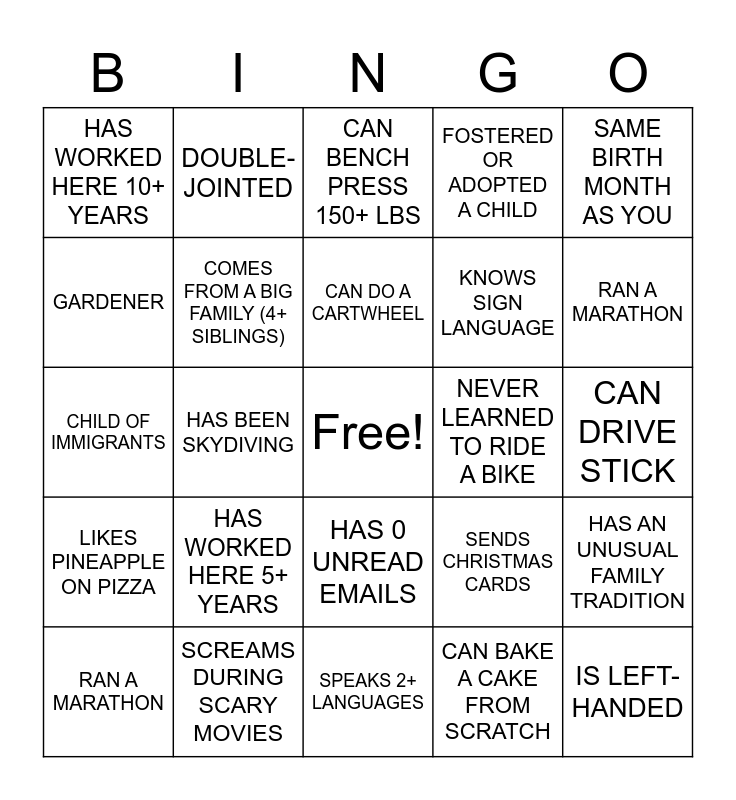 | B | I | N | G | O |
|---|---|---|---|---|
| HAS WORKED HERE 10+ YEARS | DOUBLE-JOINTED | CAN BENCH PRESS 150+ LBS | FOSTERED OR ADOPTED A CHILD | SAME BIRTH MONTH AS YOU |
| GARDENER | COMES FROM A BIG FAMILY (4+ SIBLINGS) | CAN DO A CARTWHEEL | KNOWS SIGN LANGUAGE | RAN A MARATHON |
| CHILD OF IMMIGRANTS | HAS BEEN SKYDIVING | Free! | NEVER LEARNED TO RIDE A BIKE | CAN DRIVE STICK |
| LIKES PINEAPPLE ON PIZZA | HAS WORKED HERE 5+ YEARS | HAS 0 UNREAD EMAILS | SENDS CHRISTMAS CARDS | HAS AN UNUSUAL FAMILY TRADITION |
| RAN A MARATHON | SCREAMS DURING SCARY MOVIES | SPEAKS 2+ LANGUAGES | CAN BAKE A CAKE FROM SCRATCH | IS LEFT-HANDED |